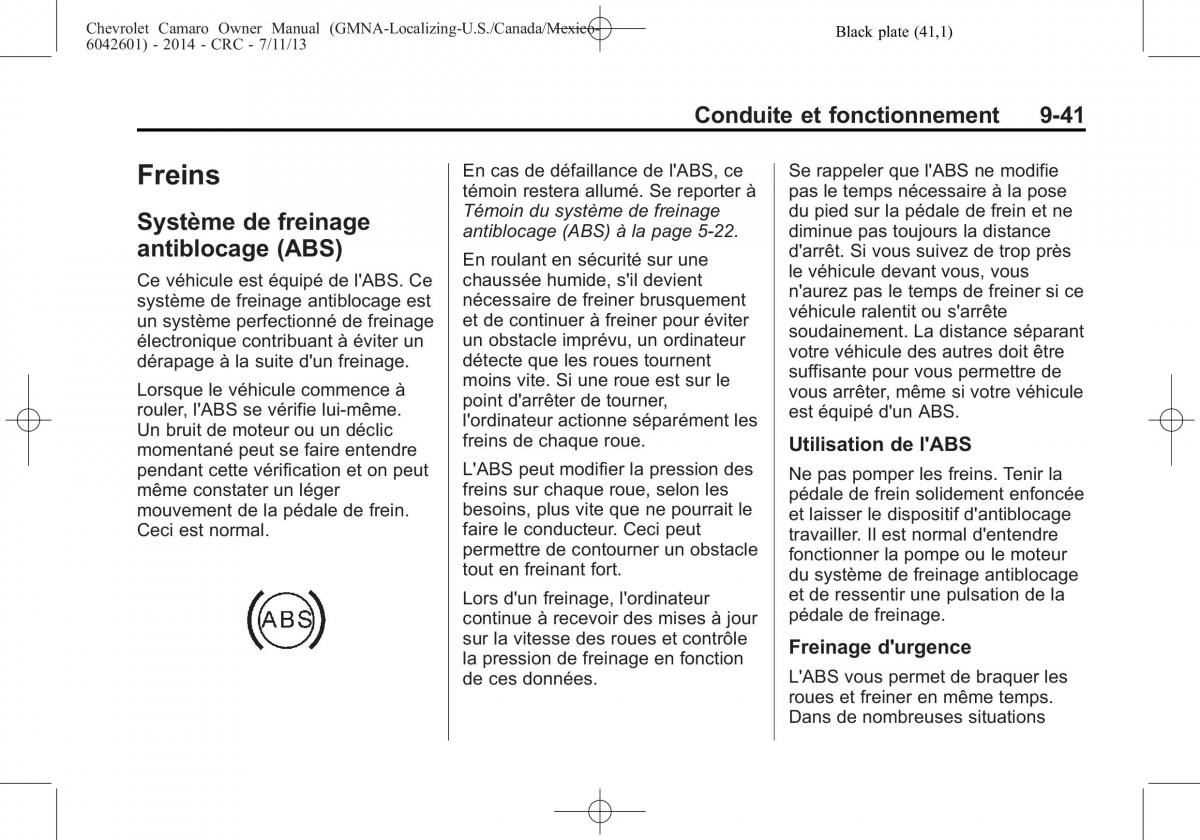 Chevrolet Camaro Owner Manual (GMNA-Localizing-U.S./Canada/Mexico-6042601) - 2014 - CRC - 7/11/13

Black plate (41,1)

Conduite et fonctionnement 9-41

Freins

Système de freinage antiblocage (ABS)

Ce véhicule est équipé de l'ABS. Ce système de freinage antiblocage est un système perfectionné de freinage électronique contribuant à éviter un dérapage à la suite d'un freinage.

Lorsque le véhicule commence à rouler, l'ABS se vérifie lui-même. Un bruit de moteur ou un déclic momentané peut se faire entendre pendant cette vérification et on peut même constater un léger mouvement de la pédale de frein. Ceci est normal.

ABS

En cas de défaillance de l'ABS, ce témoin restera allumé. Se reporter à Témoin du système de freinage antiblocage (ABS) à la page 5-22.

En roulant en sécurité sur une chaussée humide, s'il devient nécessaire de freiner brusquement et de continuer à freiner pour éviter un obstacle imprévu, un ordinateur détecte que les roues tournent moins vite. Si une roue est sur le point d'arrêter de tourner, l'ordinateur actionne séparément les freins de chaque roue.

L'ABS peut modifier la pression des freins sur chaque roue, selon les besoins, plus vite que ne pourrait le faire le conducteur. Ceci peut permettre de contourner un obstacle tout en freinant fort.

Lors d'un freinage, l'ordinateur continue à recevoir des mises à jour sur la vitesse des roues et contrôle la pression de freinage en fonction de ces données.

Se rappeler que l'ABS ne modifie pas le temps nécessaire à la pose du pied sur la pédale de frein et ne diminue pas toujours la distance d'arrêt. Si vous suivez de trop près le véhicule devant vous, vous n'aurez pas le temps de freiner si ce véhicule ralentit ou s'arrête soudainement. La distance séparant votre véhicule des autres doit être suffisante pour vous permettre de vous arrêter, même si votre véhicule est équipé d'un ABS.

Utilisation de l'ABS

Ne pas pomper les freins. Tenir la pédale de frein solidement enfoncée et laisser le dispositif d'antiblocage travailler. Il est normal d'entendre fonctionner la pompe ou le moteur du système de freinage antiblocage et de ressentir une pulsation de la pédale de freinage.

Freinage d'urgence

L'ABS vous permet de braquer les roues et freiner en même temps. Dans de nombreuses situations